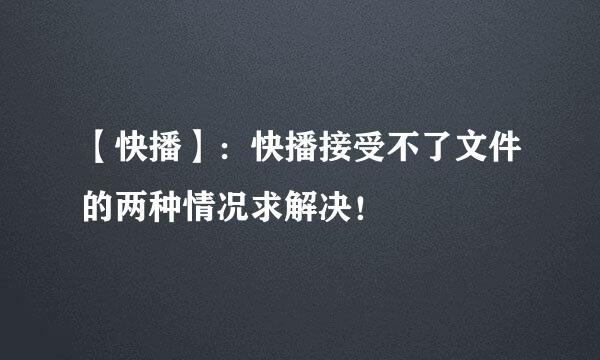 【快播】：快播接受不了文件的两种情况求解决！